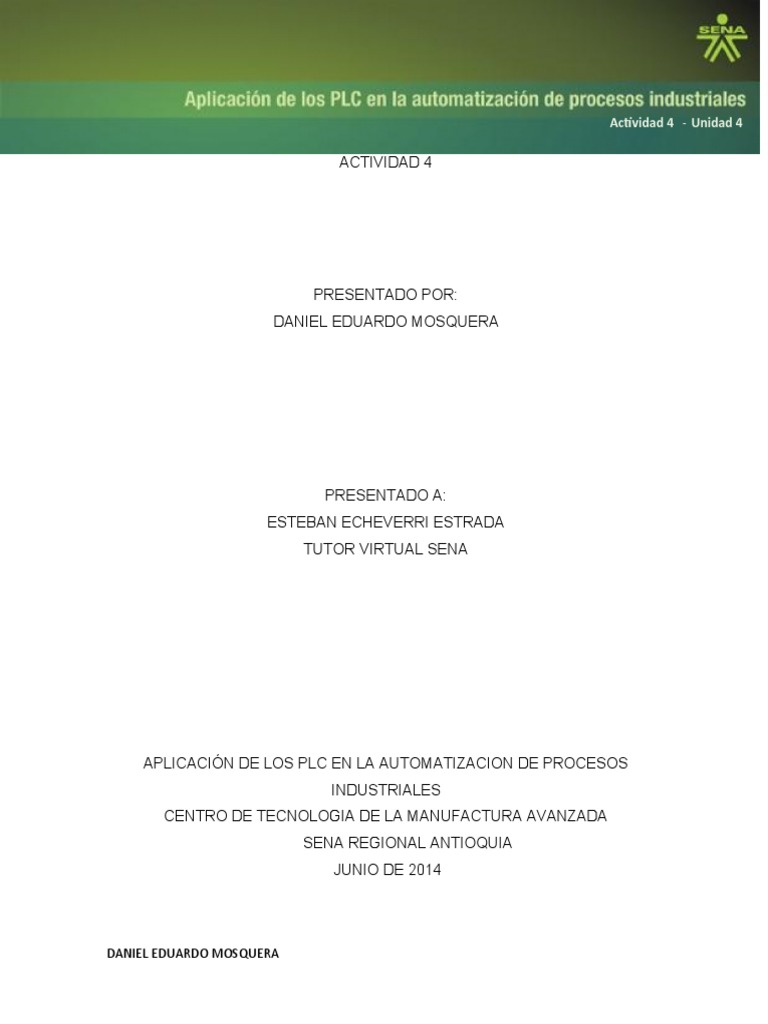 SENA

Aplicación de los PLC en la automatización de procesos industriales
Actividad 4 - Unidad 4

ACTIVIDAD 4

PRESENTADO POR:
DANIEL EDUARDO MOSQUERA

PRESENTADO A:
ESTEBAN ECHEVERRI ESTRADA
TUTOR VIRTUAL SENA

APLICACIÓN DE LOS PLC EN LA AUTOMATIZACION DE PROCESOS INDUSTRIALES
CENTRO DE TECNOLOGIA DE LA MANUFACTURA AVANZADA
SENA REGIONAL ANTIOQUIA
JUNIO DE 2014

DANIEL EDUARDO MOSQUERA